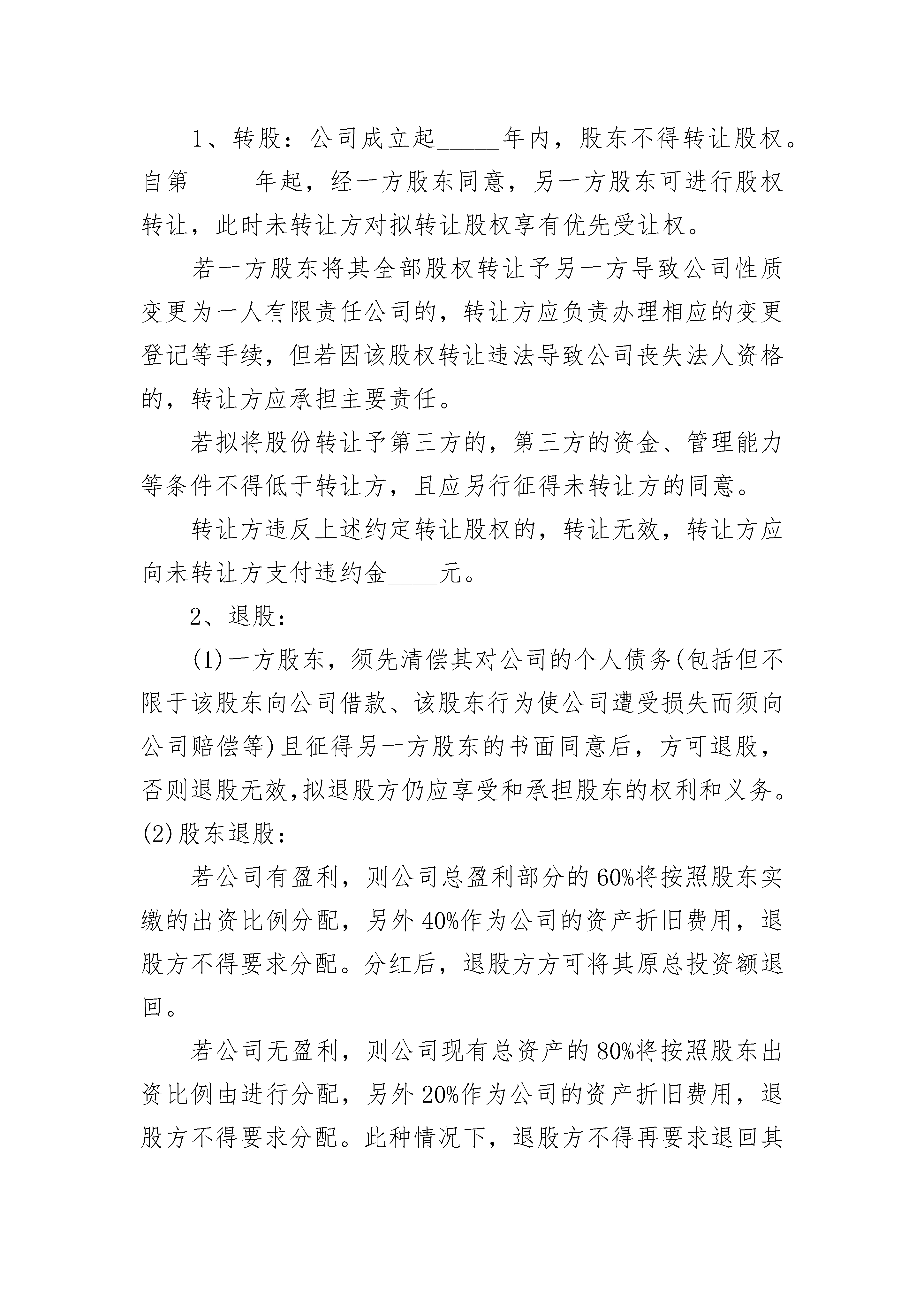 1、转股：公司成立起_____年内，股东不得转让股权。自第_____年起，经一方股东同意，另一方股东可进行股权转让，此时未转让方对拟转让股权享有优先受让权。

若一方股东将其全部股权转让予另一方导致公司性质变更为一人有限责任公司的，转让方应负责办理相应的变更登记等手续，但若因该股权转让违法导致公司丧失法人资格的，转让方应承担主要责任。

若拟将股份转让予第三方的，第三方的资金、管理能力等条件不得低于转让方，且应另行征得未转让方的同意。

转让方违反上述约定转让股权的，转让无效，转让方应向未转让方支付违约金____元。

2、退股：

(1)一方股东，须先清偿其对公司的个人债务(包括但不限于该股东向公司借款、该股东行为使公司遭受损失而须向公司赔偿等)且征得另一方股东的书面同意后，方可退股，否则退股无效,拟退股方仍应享受和承担股东的权利和义务。

(2)股东退股：

若公司有盈利，则公司总盈利部分的60%将按照股东实缴的出资比例分配，另外40%作为公司的资产折旧费用，退股方不得要求分配。分红后，退股方方可将其原总投资额退回。

若公司无盈利，则公司现有总资产的80%将按照股东出资比例由进行分配，另外20%作为公司的资产折旧费用，退股方不得要求分配。此种情况下，退股方不得再要求退回其